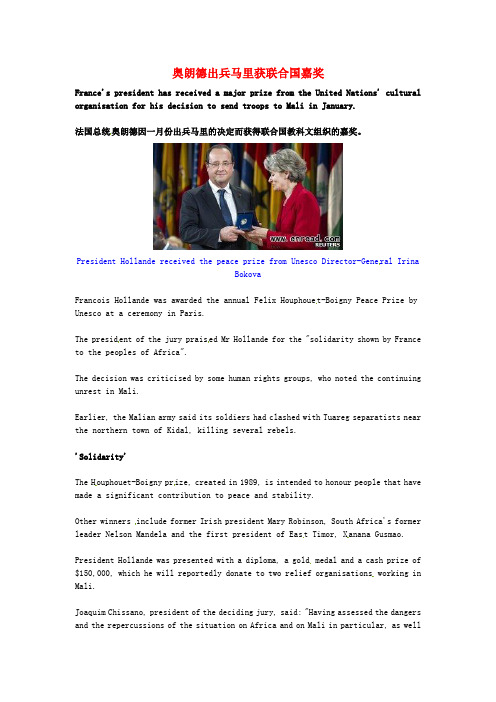 奥朗德出兵马里获联合国嘉奖

France's president has received a major prize from the United Nations' cultural organisation for his decision to send troops to Mali in January.

法国总统奥朗德因一月份出兵马里的决定而获得联合国教科文组织的嘉奖。

www.enread.com
REUTERS

President Hollande received the peace prize from Unesco Director-General Irina Bokova

Francois Hollande was awarded the annual Felix Houphouet-Boigny Peace Prize by Unesco at a ceremony in Paris.

The president of the jury praised Mr Hollande for the "solidarity shown by France to the peoples of Africa".

The decision was criticised by some human rights groups, who noted the continuing unrest in Mali.

Earlier, the Malian army said its soldiers had clashed with Tuareg separatists near the northern town of Kidal, killing several rebels.

'Solidarity'

The Houphouet-Boigny prize, created in 1989, is intended to honour people that have made a significant contribution to peace and stability.

Other winners include former Irish president Mary Robinson, South Africa's former leader Nelson Mandela and the first president of East Timor, Xanana Gusmao.

President Hollande was presented with a diploma, a gold medal and a cash prize of $150,000, which he will reportedly donate to two relief organisations working in Mali.

Joaquim Chissano, president of the deciding jury, said: "Having assessed the dangers and the repercussions of the situation on Africa and on Mali in particular, as well